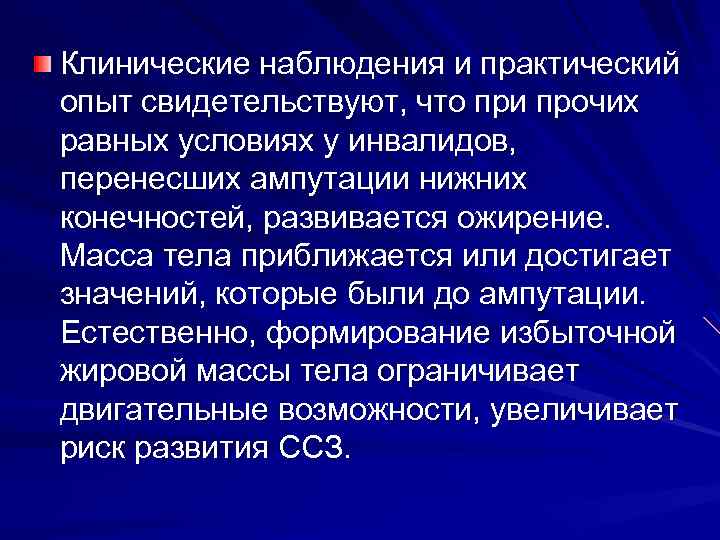 Клинические наблюдения и практический опыт свидетельствуют, что при прочих равных условиях у инвалидов, перенесших ампутации нижних конечностей, развивается ожирение. Масса тела приближается или достигает значений, которые были до ампутации. Естественно, формирование избыточной жировой массы тела ограничивает двигательные возможности, увеличивает риск развития ССЗ.